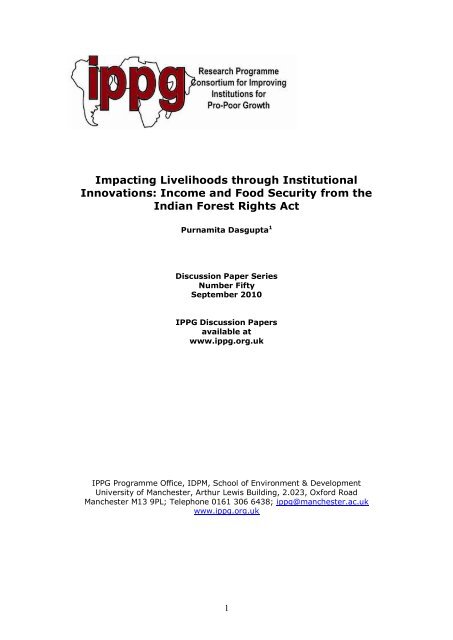 ippg

Research Programme Consortium for Improving Institutions for Pro-Poor Growth

Impacting Livelihoods through Institutional Innovations: Income and Food Security from the Indian Forest Rights Act

Purnamita Dasgupta$^1$

Discussion Paper Series
Number Fifty
September 2010

IPPG Discussion Papers
available at
www.ippg.org.uk

IPPG Programme Office, IDPM, School of Environment & Development
University of Manchester, Arthur Lewis Building, 2.023, Oxford Road
Manchester M13 9PL; Telephone 0161 306 6438; ippg@manchester.ac.uk
www.ippg.org.uk

1